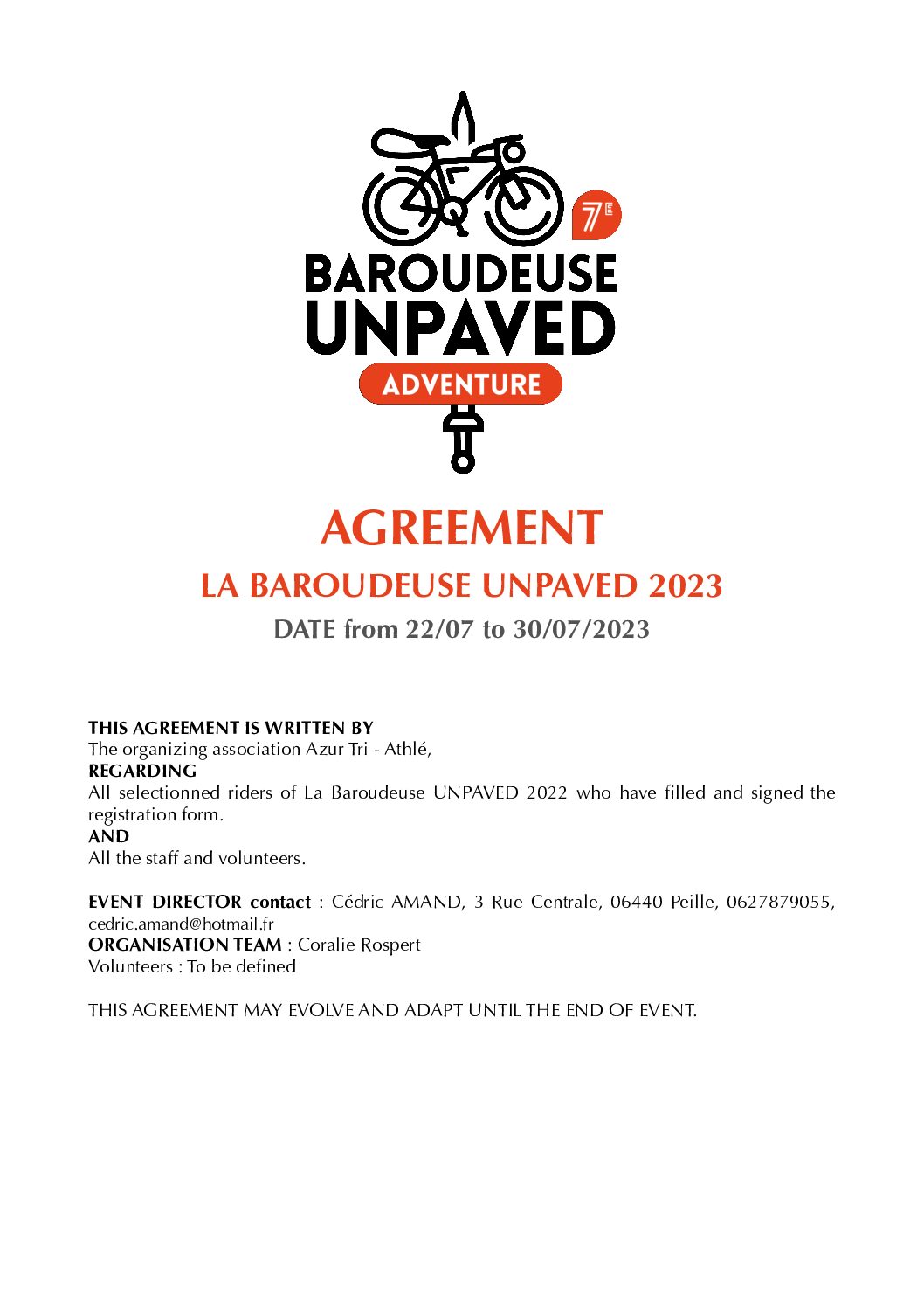 7E

BAROUDEUSE UNPAVED

ADVENTURE

AGREEMENT

LA BAROUDEUSE UNPAVED 2023

DATE from 22/07 to 30/07/2023

THIS AGREEMENT IS WRITTEN BY
The organizing association Azur Tri - Athlé,
REGARDING
All selectionned riders of La Baroudeuse UNPAVED 2022 who have filled and signed the registration form.
AND
All the staff and volunteers.

EVENT DIRECTOR contact : Cédric AMAND, 3 Rue Centrale, 06440 Peille, 0627879055, cedric.amand@hotmail.fr
ORGANISATION TEAM : Coralie Rospert
Volunteers : To be defined

THIS AGREEMENT MAY EVOLVE AND ADAPT UNTIL THE END OF EVENT.